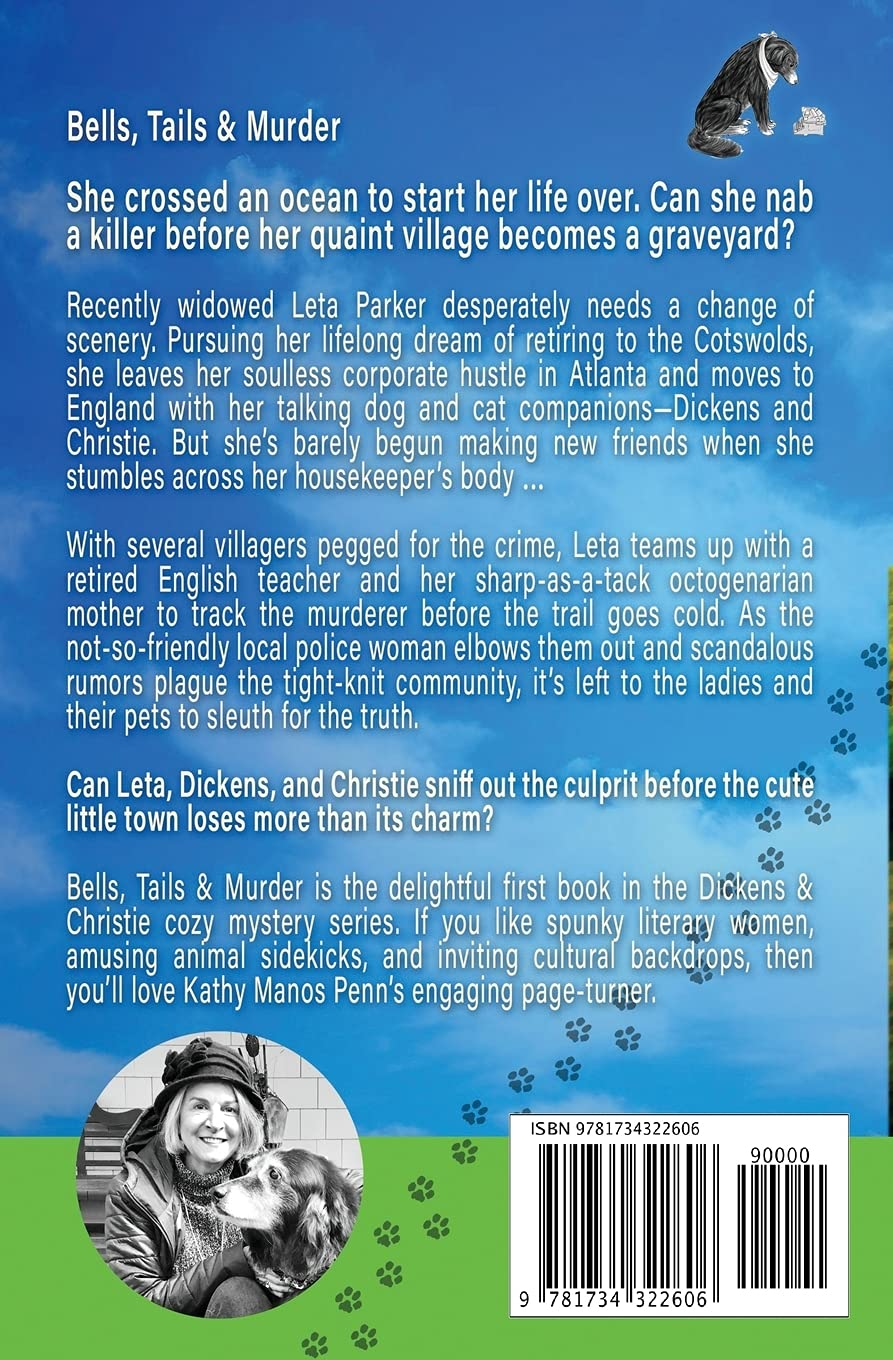 Bells, Tails & Murder

She crossed an ocean to start her life over. Can she nab a killer before her quaint village becomes a graveyard?

Recently widowed Leta Parker desperately needs a change of scenery. Pursuing her lifelong dream of retiring to the Cotswolds, she leaves her soulless corporate hustle in Atlanta and moves to England with her talking dog and cat companions—Dickens and Christie. But she's barely begun making new friends when she stumbles across her housekeeper's body ...

With several villagers pegged for the crime, Leta teams up with a retired English teacher and her sharp-as-a-tack octogenarian mother to track the murderer before the trail goes cold. As the not-so-friendly local police woman elbows them out and scandalous rumors plague the tight-knit community, it's left to the ladies and their pets to sleuth for the truth.

Can Leta, Dickens, and Christie sniff out the culprit before the cute little town loses more than its charm?

Bells, Tails & Murder is the delightful first book in the Dickens & Christie cozy mystery series. If you like spunky literary women, amusing animal sidekicks, and inviting cultural backdrops, then you'll love Kathy Manos Penn's engaging page-turner.

ISBN 9781734322606

90000

9 781734 322606